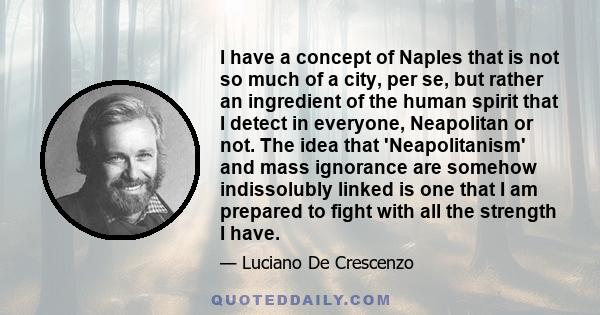 I have a concept of Naples that is not so much of a city, per se, but rather an ingredient of the human spirit that I detect in everyone, Neapolitan or not. The idea that 'Neapolitanism' and mass ignorance are somehow indissolubly linked is one that I am prepared to fight with all the strength I have.

— Luciano De Crescenzo

QUOTEDDAILY.COM